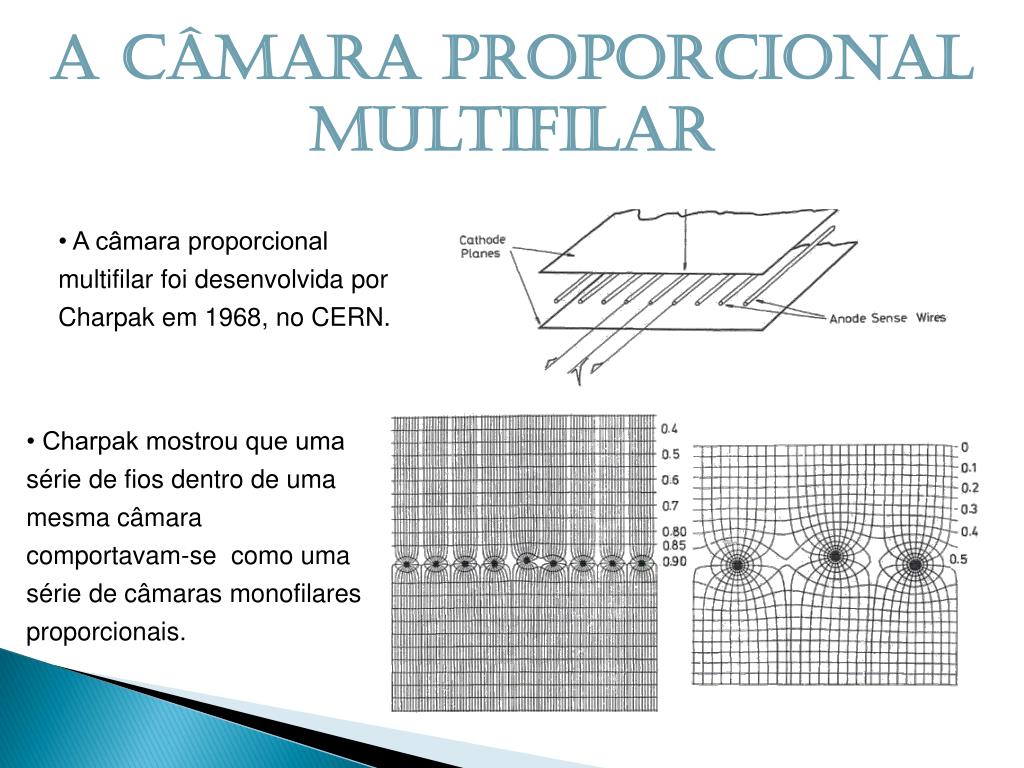 A CÂMARA PROPORCIONAL MULTIFILAR

• A câmara proporcional multifilar foi desenvolvida por Charpak em 1968, no CERN.

Cathode Planes

Anode Sense Wires

• Charpak mostrou que uma série de fios dentro de uma mesma câmara comportavam-se como uma série de câmaras monofilares proporcionais.

0.4
0.5
0.6
0.7
0.80
0.85
0.90

0
0.1
0.2
0.3
0.4
0.5